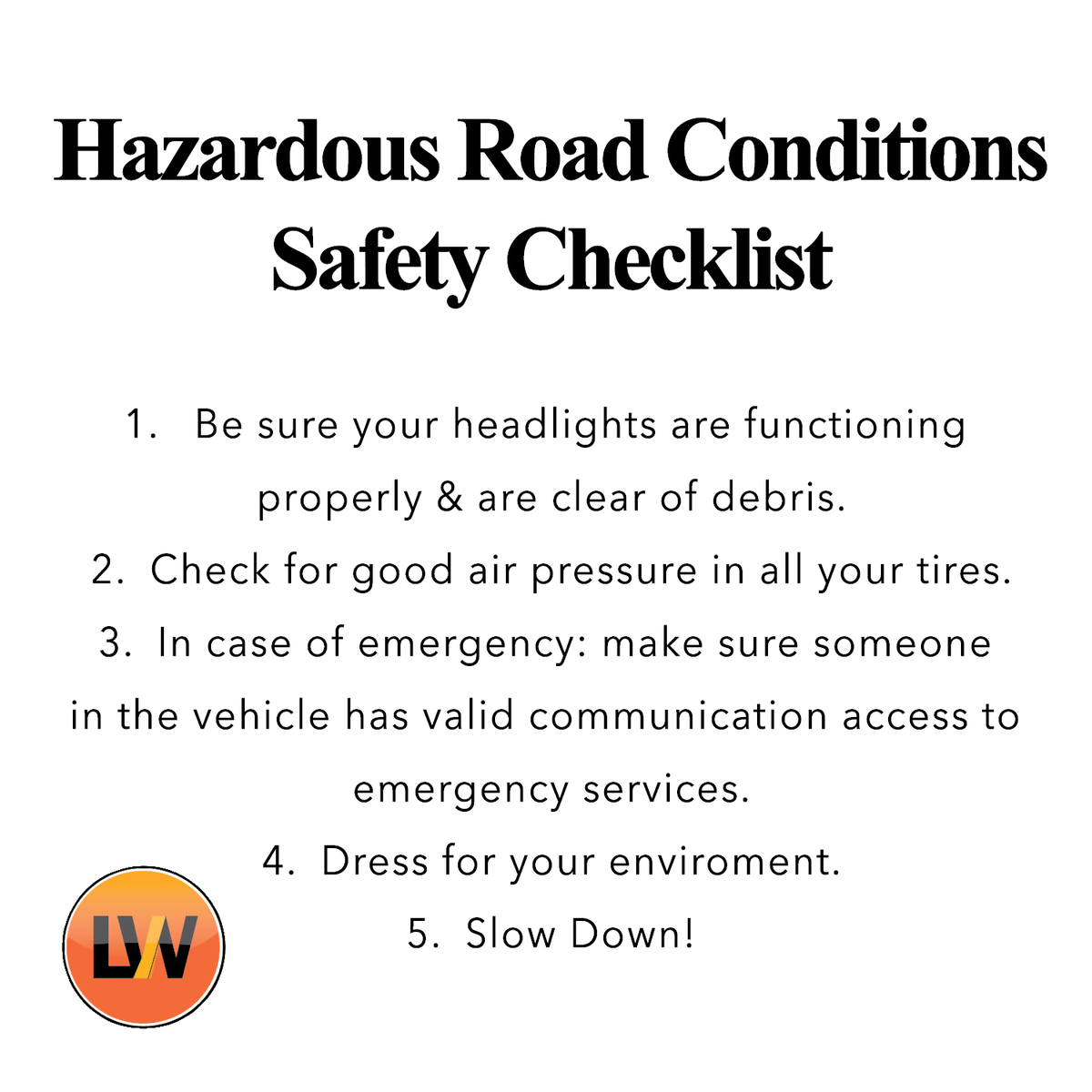 Hazardous Road Conditions
Safety Checklist

1. Be sure your headlights are functioning properly & are clear of debris.
2. Check for good air pressure in all your tires.
3. In case of emergency: make sure someone in the vehicle has valid communication access to emergency services.
4. Dress for your enviroment.
5. Slow Down!

LW